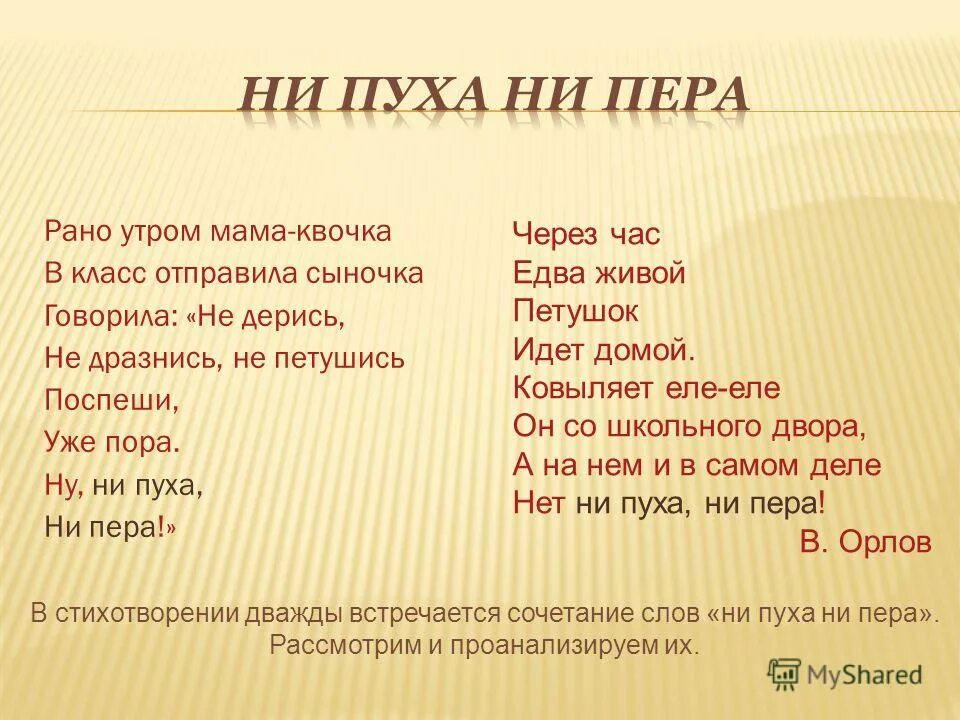 НИ ПУХА НИ ПЕРА

Рано утром мама-квочка
В класс отправила сыночка
Говорила: «Не дерись,
Не дразнись, не петушись
Поспеши,
Уже пора.
Ну, ни пуха,
Ни пера!»

Через час
Едва живой
Петушок
Идет домой.
Ковыляет еле-еле
Он со школьного двора,
А на нем и в самом деле
Нет ни пуха, ни пера!
В. Орлов

В стихотворении дважды встречается сочетание слов «ни пуха ни пера». Рассмотрим и проанализируем их.

MyShared